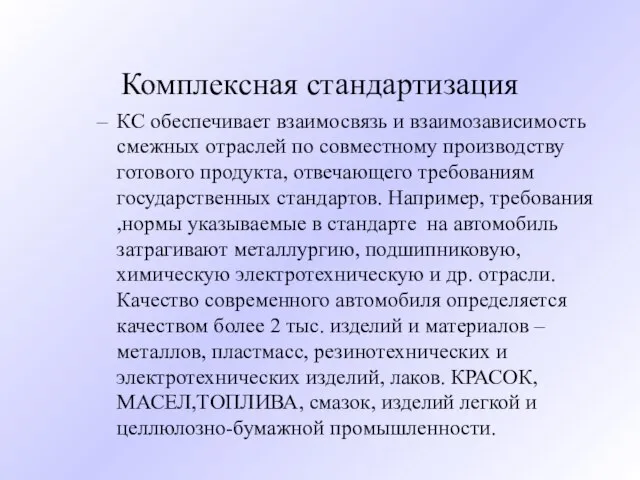 Комплексная стандартизация

– КС обеспечивает взаимосвязь и взаимозависимость смежных отраслей по совместному производству готового продукта, отвечающего требованиям государственных стандартов. Например, требования ,нормы указываемые в стандарте на автомобиль затрагивают металлургию, подшипниковую, химическую электротехническую и др. отрасли. Качество современного автомобиля определяется качеством более 2 тыс. изделий и материалов – металлов, пластмасс, резинотехнических и электротехнических изделий, лаков. КРАСОК, МАСЕЛ,ТОПЛИВА, смазок, изделий легкой и целлюлозно-бумажной промышленности.